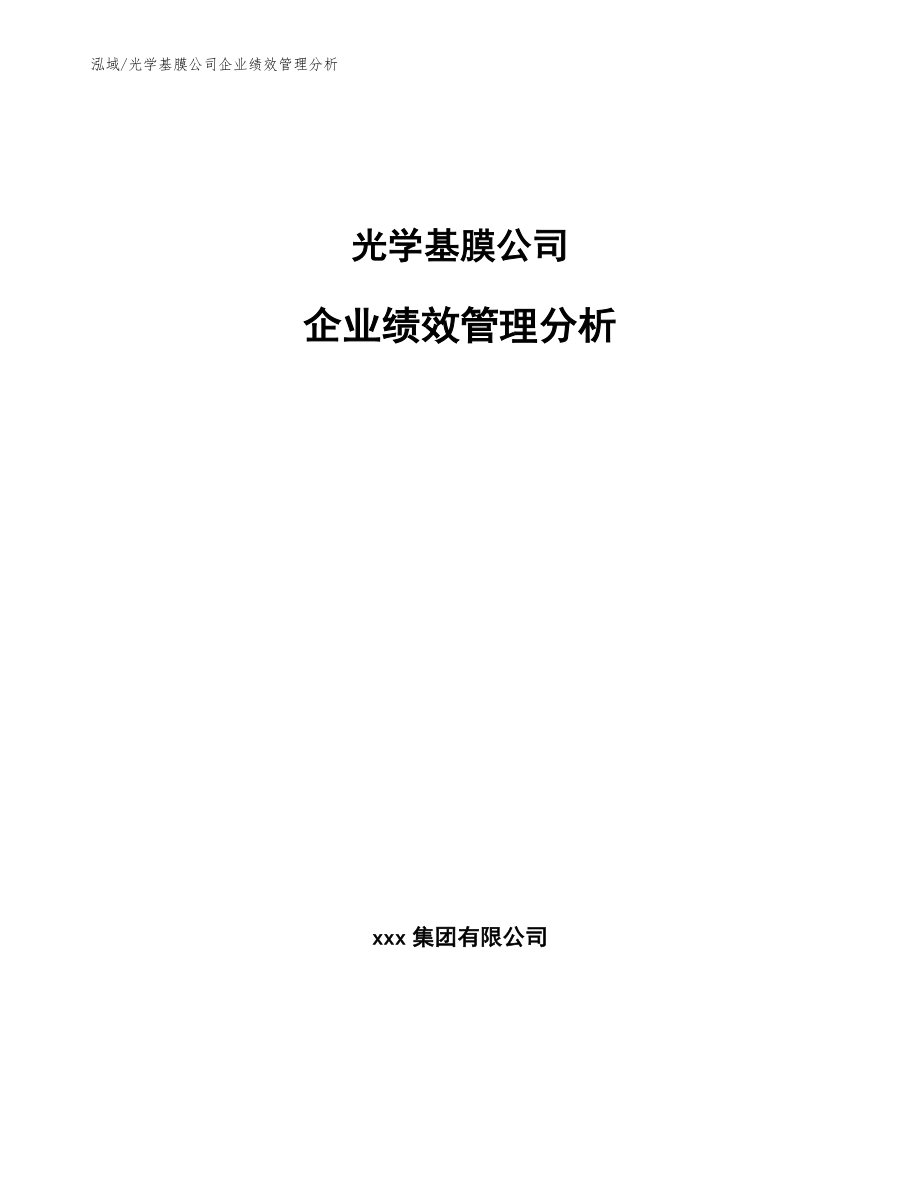 泓域/光学基膜公司企业绩效管理分析

光学基膜公司

企业绩效管理分析

xxx 集团有限公司